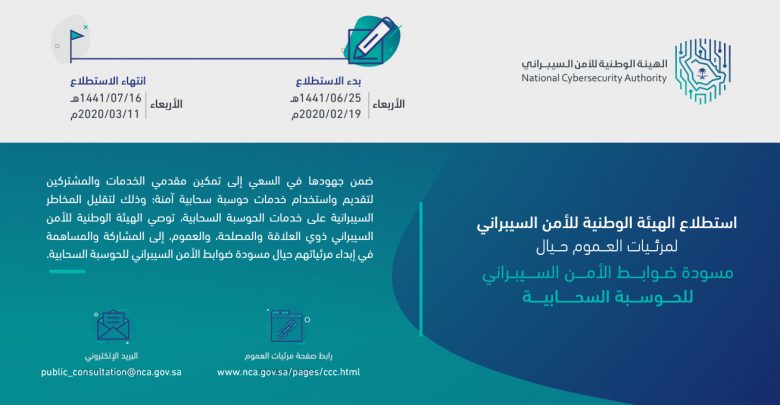 الهيئة الوطنية للأمن السيبراني
National Cybersecurity Authority

بدء الاستطلاع
الأربعاء
1441/06/25هـ
2020/02/19م

انتهاء الاستطلاع
الأربعاء
1441/07/16هـ
2020/03/11م

استطلاع الهيئة الوطنية للأمن السيبراني
لمرئيات العموم حيال
مسودة ضوابط الأمن السيبراني
للحوسبة السحابية

ضمن جهودها في السعي إلى تمكين مقدمي الخدمات والمشتركين لتقديم واستخدام خدمات حوسبة سحابية آمنة؛ وذلك لتقليل المخاطر السيبرانية على خدمات الحوسبة السحابية، توصي الهيئة الوطنية للأمن السيبراني ذوي العلاقة والمصلحة، والعموم، إلى المشاركة والمساهمة في إبداء مرئياتهم حيال مسودة ضوابط الأمن السيبراني للحوسبة السحابية.

رابط صفحة مرئيات العموم
www.nca.gov.sa/pages/ccc.html

البريد الإلكتروني
public_consultation@nca.gov.sa